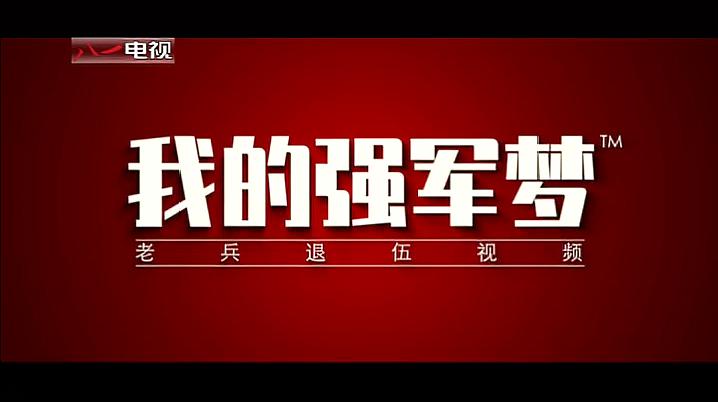 八一电视

我的强军梦™

老兵退伍视频